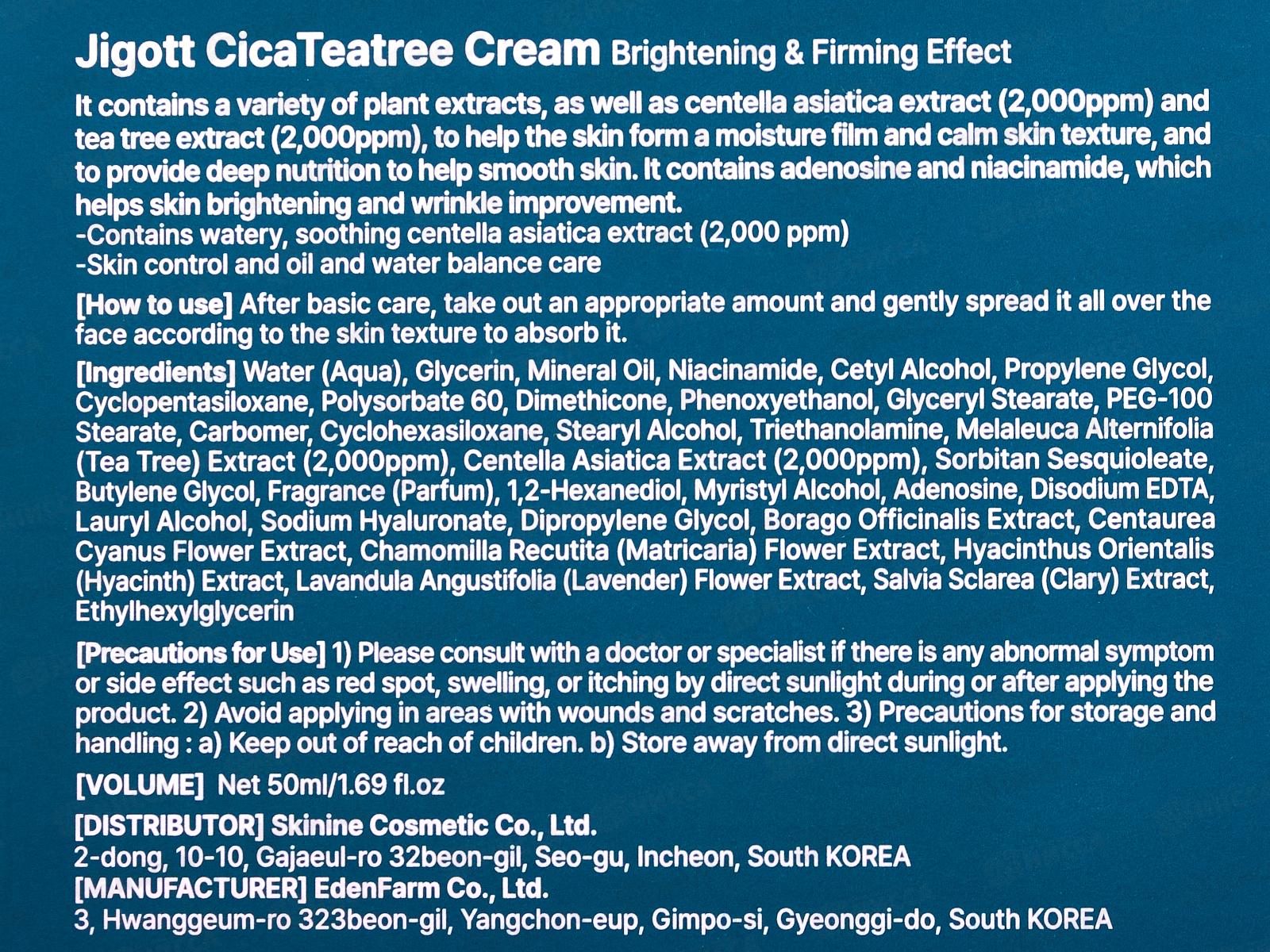 Jigott CicaTeatree Cream Brightening & Firming Effect

It contains a variety of plant extracts, as well as centella asiatica extract (2,000ppm) and tea tree extract (2,000ppm), to help the skin form a moisture film and calm skin texture, and to provide deep nutrition to help smooth skin. It contains adenosine and niacinamide, which helps skin brightening and wrinkle improvement.
-Contains watery, soothing centella asiatica extract (2,000 ppm)
-Skin control and oil and water balance care

[How to use] After basic care, take out an appropriate amount and gently spread it all over the face according to the skin texture to absorb it.

[Ingredients] Water (Aqua), Glycerin, Mineral Oil, Niacinamide, Cetyl Alcohol, Propylene Glycol, Cyclopentasiloxane, Polysorbate 60, Dimethicone, Phenoxyethanol, Glyceryl Stearate, PEG-100 Stearate, Carbomer, Cyclohexasiloxane, Stearyl Alcohol, Triethanolamine, Melaleuca Alternifolia (Tea Tree) Extract (2,000ppm), Centella Asiatica Extract (2,000ppm), Sorbitan Sesquioleate, Butylene Glycol, Fragrance (Parfum), 1,2-Hexanediol, Myristyl Alcohol, Adenosine, Disodium EDTA, Lauryl Alcohol, Sodium Hyaluronate, Dipropylene Glycol, Borago Officinalis Extract, Centaurea Cyanus Flower Extract, Chamomilla Recutita (Matricaria) Flower Extract, Hyacinthus Orientalis (Hyacinth) Extract, Lavandula Angustifolia (Lavender) Flower Extract, Salvia Sclarea (Clary) Extract, Ethylhexylglycerin

[Precautions for Use] 1) Please consult with a doctor or specialist if there is any abnormal symptom or side effect such as red spot, swelling, or itching by direct sunlight during or after applying the product. 2) Avoid applying in areas with wounds and scratches. 3) Precautions for storage and handling : a) Keep out of reach of children. b) Store away from direct sunlight.

[VOLUME] Net 50ml/1.69 fl.oz

[DISTRIBUTOR] Skinine Cosmetic Co., Ltd.
2-dong, 10-10, Gajaeul-ro 32beon-gil, Seo-gu, Incheon, South KOREA
[MANUFACTURER] EdenFarm Co., Ltd.
3, Hwanggeum-ro 323beon-gil, Yangchon-eup, Gimpo-si, Gyeonggi-do, South KOREA